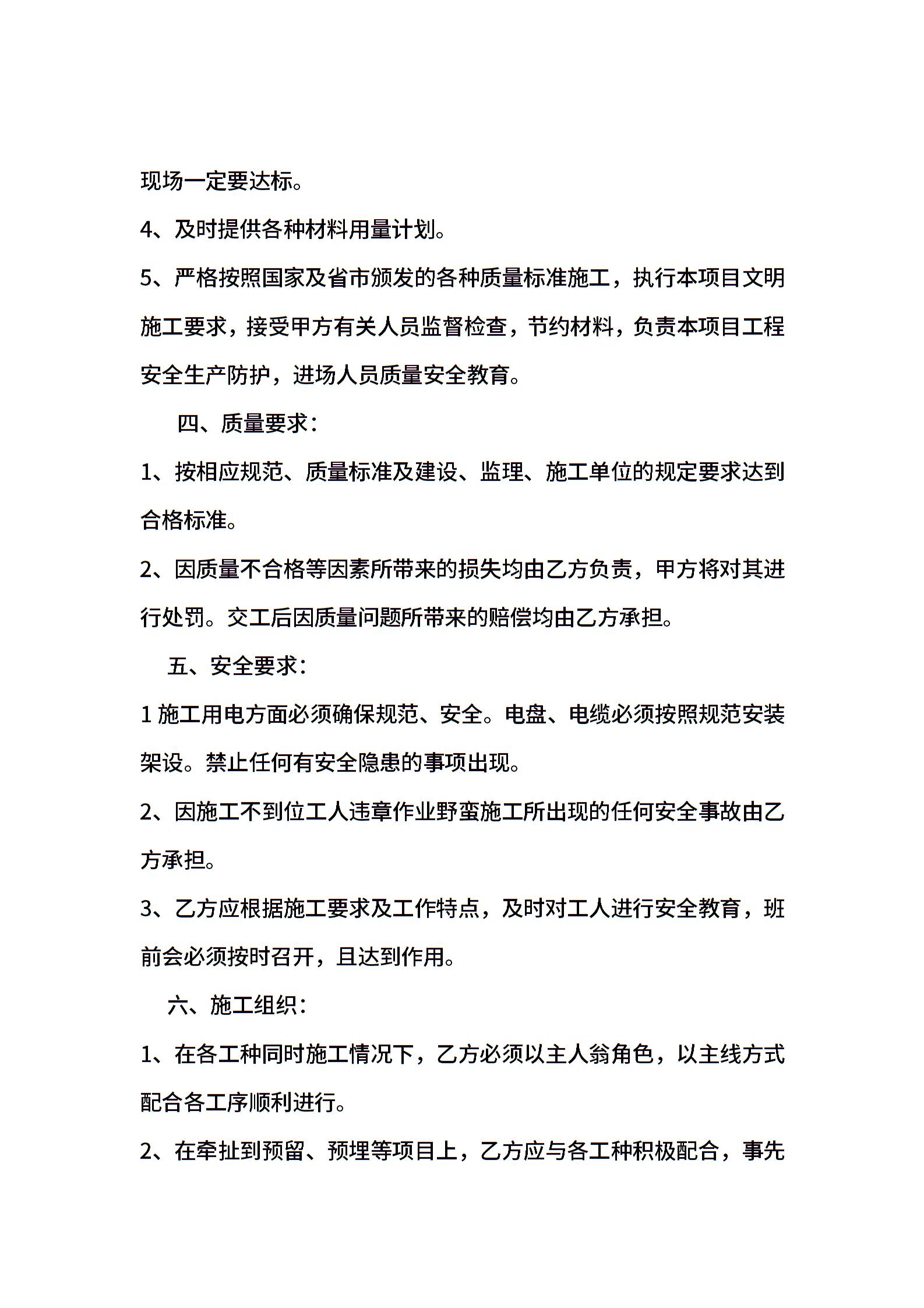 现场一定要达标。

4、及时提供各种材料用量计划。

5、严格按照国家及省市颁发的各种质量标准施工，执行本项目文明施工要求，接受甲方有关人员监督检查，节约材料，负责本项目工程安全生产防护，进场人员质量安全教育。

四、质量要求：

1、按相应规范、质量标准及建设、监理、施工单位的规定要求达到合格标准。

2、因质量不合格等因素所带来的损失均由乙方负责，甲方将对其进行处罚。交工后因质量问题所带来的赔偿均由乙方承担。

五、安全要求：

1 施工用电方面必须确保规范、安全。电盘、电缆必须按照规范安装架设。禁止任何有安全隐患的事项出现。

2、因施工不到位工人违章作业野蛮施工所出现的任何安全事故由乙方承担。

3、乙方应根据施工要求及工作特点，及时对工人进行安全教育，班前会必须按时召开，且达到作用。

六、施工组织：

1、在各工种同时施工情况下，乙方必须以主人翁角色，以主线方式配合各工序顺利进行。

2、在牵扯到预留、预埋等项目上，乙方应与各工种积极配合，事先